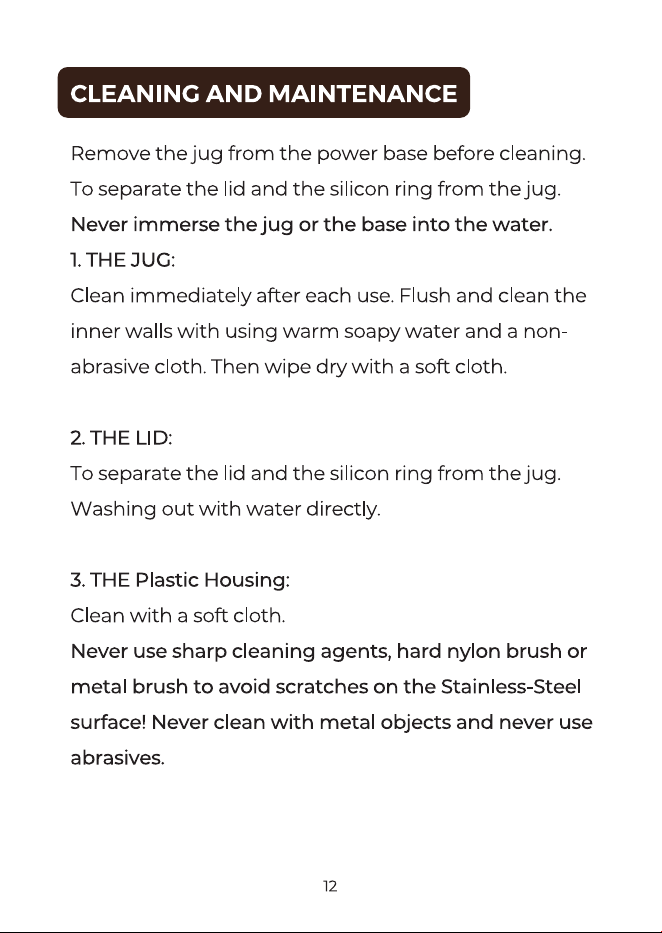 CLEANING AND MAINTENANCE

Remove the jug from the power base before cleaning. To separate the lid and the silicon ring from the jug.
Never immerse the jug or the base into the water.
1. THE JUG:
Clean immediately after each use. Flush and clean the inner walls with using warm soapy water and a non-abrasive cloth. Then wipe dry with a soft cloth.

2. THE LID:
To separate the lid and the silicon ring from the jug. Washing out with water directly.

3. THE Plastic Housing:
Clean with a soft cloth.
Never use sharp cleaning agents, hard nylon brush or metal brush to avoid scratches on the Stainless-Steel surface! Never clean with metal objects and never use abrasives.

12